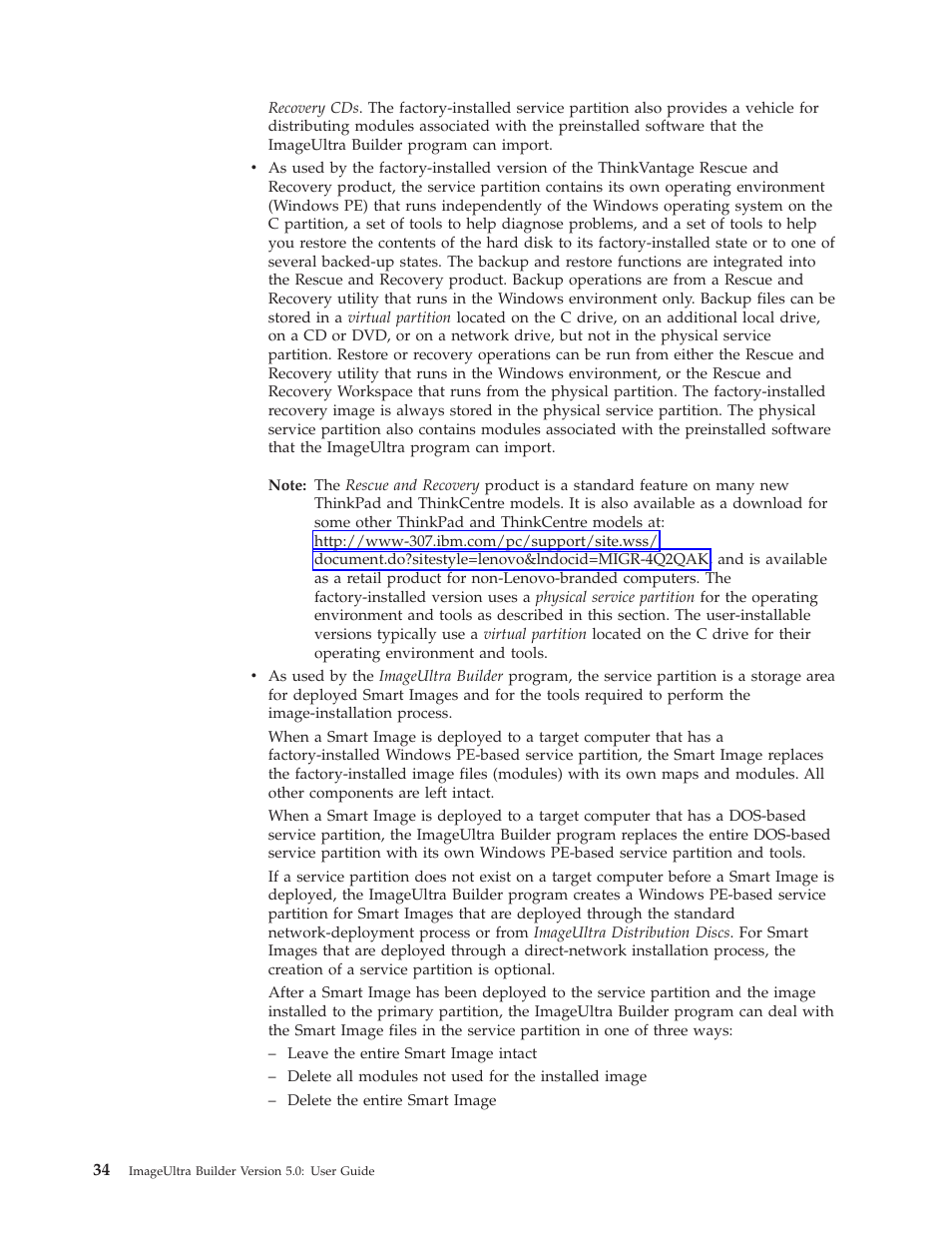 Recovery CDs. The factory-installed service partition also provides a vehicle for distributing modules associated with the preinstalled software that the ImageUltra Builder program can import.

• As used by the factory-installed version of the ThinkVantage Rescue and Recovery product, the service partition contains its own operating environment (Windows PE) that runs independently of the Windows operating system on the C partition, a set of tools to help diagnose problems, and a set of tools to help you restore the contents of the hard disk to its factory-installed state or to one of several backed-up states. The backup and restore functions are integrated into the Rescue and Recovery product. Backup operations are from a Rescue and Recovery utility that runs in the Windows environment only. Backup files can be stored in a virtual partition located on the C drive, on an additional local drive, on a CD or DVD, or on a network drive, but not in the physical service partition. Restore or recovery operations can be run from either the Rescue and Recovery utility that runs in the Windows environment, or the Rescue and Recovery Workspace that runs from the physical partition. The factory-installed recovery image is always stored in the physical service partition. The physical service partition also contains modules associated with the preinstalled software that the ImageUltra program can import.

Note: The Rescue and Recovery product is a standard feature on many new ThinkPad and ThinkCentre models. It is also available as a download for some other ThinkPad and ThinkCentre models at: http://www-307.ibm.com/pc/support/site.wss/document.do?sitestyle=lenovo&lndocid=MIGR-4Q2QAK and is available as a retail product for non-Lenovo-branded computers. The factory-installed version uses a physical service partition for the operating environment and tools as described in this section. The user-installable versions typically use a virtual partition located on the C drive for their operating environment and tools.

• As used by the ImageUltra Builder program, the service partition is a storage area for deployed Smart Images and for the tools required to perform the image-installation process.

When a Smart Image is deployed to a target computer that has a factory-installed Windows PE-based service partition, the Smart Image replaces the factory-installed image files (modules) with its own maps and modules. All other components are left intact.

When a Smart Image is deployed to a target computer that has a DOS-based service partition, the ImageUltra Builder program replaces the entire DOS-based service partition with its own Windows PE-based service partition and tools.

If a service partition does not exist on a target computer before a Smart Image is deployed, the ImageUltra Builder program creates a Windows PE-based service partition for Smart Images that are deployed through the standard network-deployment process or from ImageUltra Distribution Discs. For Smart Images that are deployed through a direct-network installation process, the creation of a service partition is optional.

After a Smart Image has been deployed to the service partition and the image installed to the primary partition, the ImageUltra Builder program can deal with the Smart Image files in the service partition in one of three ways:

– Leave the entire Smart Image intact

– Delete all modules not used for the installed image

– Delete the entire Smart Image

34 ImageUltra Builder Version 5.0: User Guide